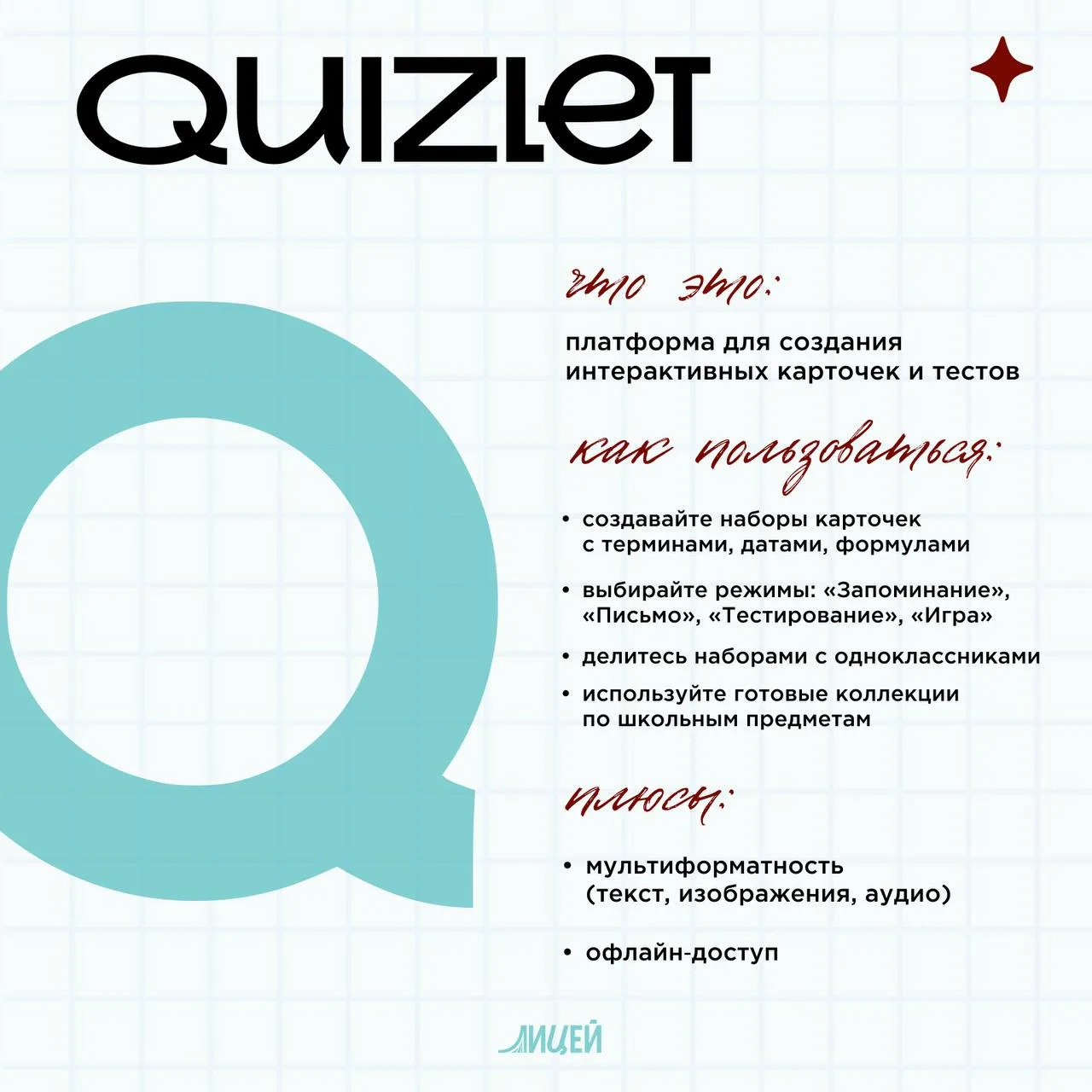 QUIZLET

что это:

платформа для создания интерактивных карточек и тестов

как пользоваться:

• создавайте наборы карточек с терминами, датами, формулами

• выбирайте режимы: «Запоминание», «Письмо», «Тестирование», «Игра»

• делитесь наборами с одноклассниками

• используйте готовые коллекции по школьным предметам

плюсы:

• мультиформатность (текст, изображения, аудио)

• офлайн-доступ

ЛИЦЕЙ